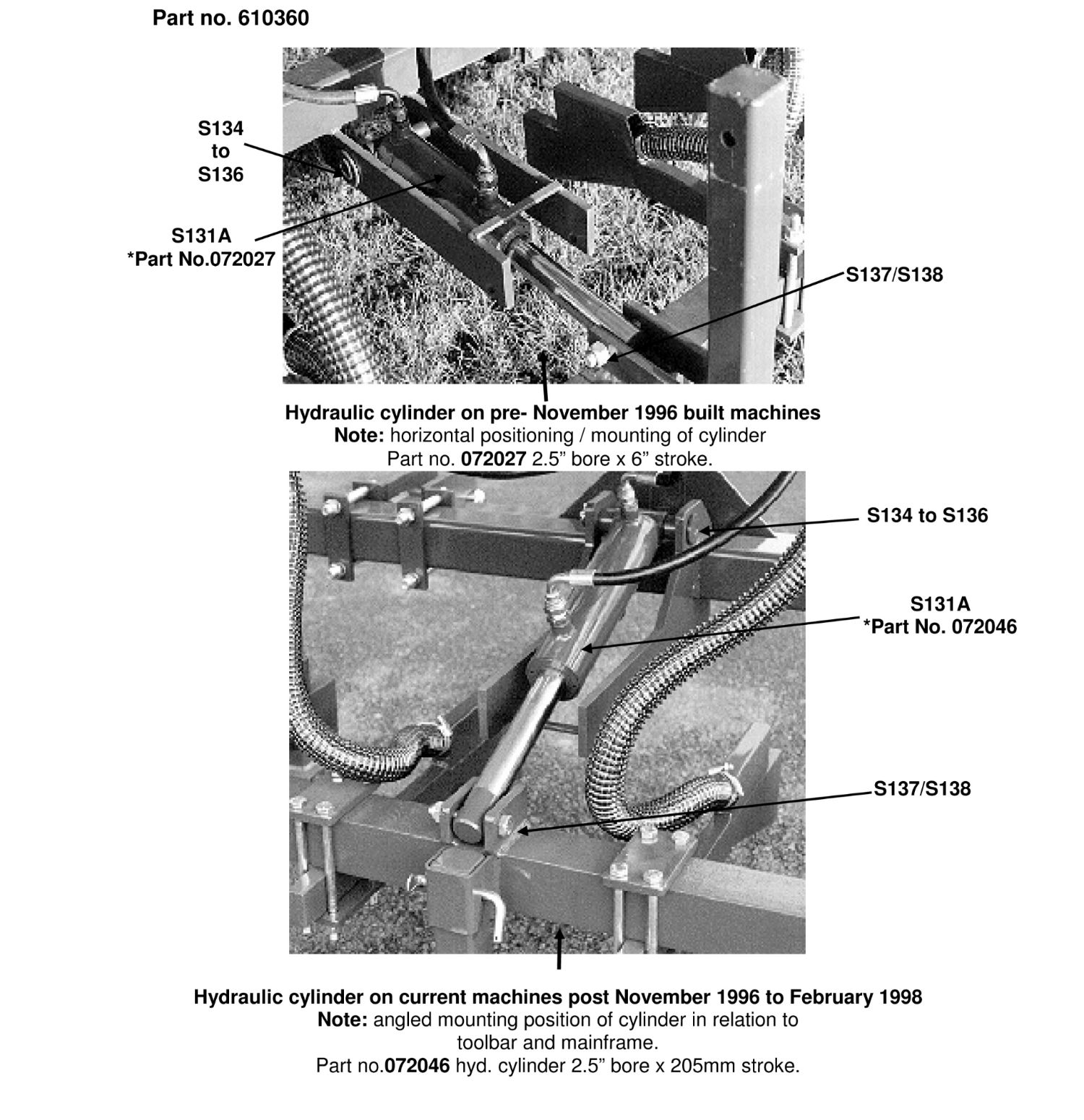 Part no. 610360

S134
to
S136

S131A
*Part No.072027

S137/S138

Hydraulic cylinder on pre- November 1996 built machines
Note: horizontal positioning / mounting of cylinder
Part no. 072027 2.5” bore x 6” stroke.

S134 to S136

S131A
*Part No. 072046

S137/S138

Hydraulic cylinder on current machines post November 1996 to February 1998
Note: angled mounting position of cylinder in relation to toolbar and mainframe.
Part no.072046 hyd. cylinder 2.5” bore x 205mm stroke.